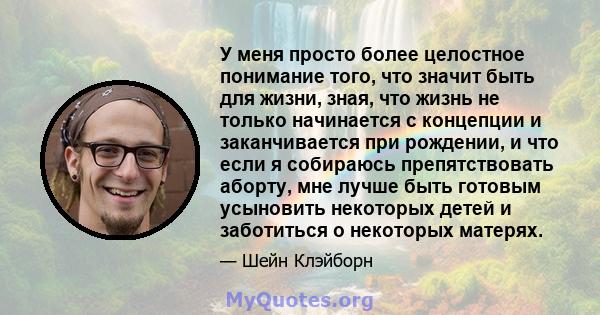 У меня просто более целостное понимание того, что значит быть для жизни, зная, что жизнь не только начинается с концепции и заканчивается при рождении, и что если я собираюсь препятствовать аборту, мне лучше быть готовым усыновить некоторых детей и заботиться о некоторых матерях.

— Шейн Клэйборн

MyQuotes.org